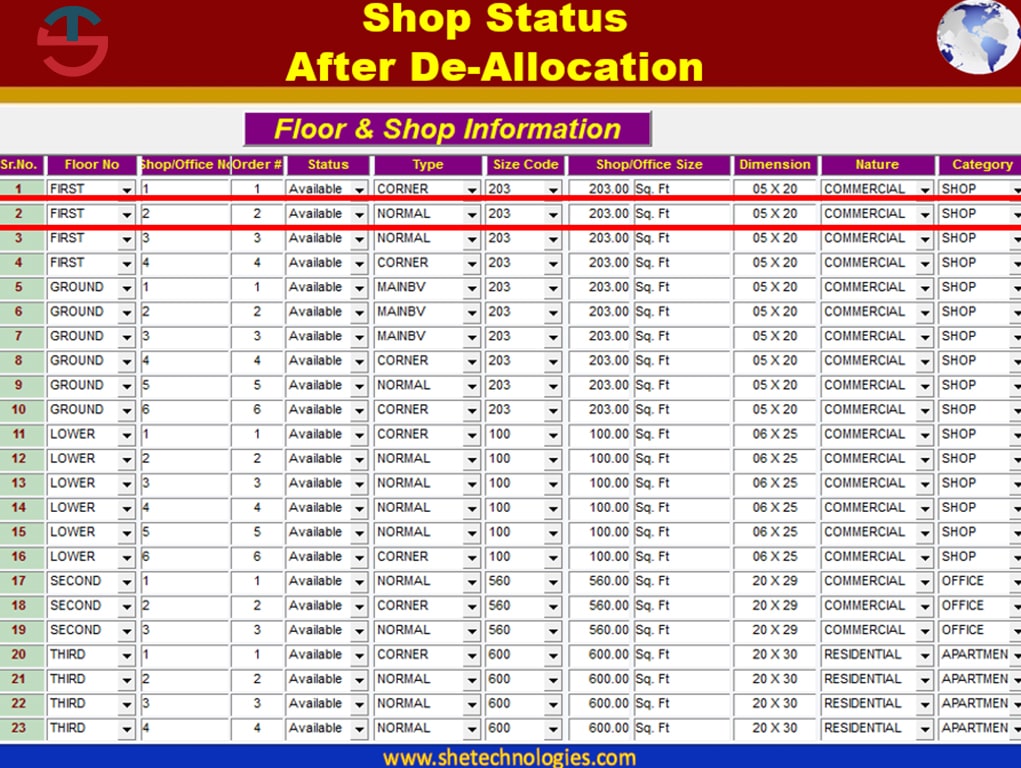 Shop Status
After De-Allocation

Floor & Shop Information

| Sr.No. | Floor No | Shop/Office No | Order # | Status | Type | Size Code | Shop/Office Size | | Dimension | Nature | Category |
|---|---|---|---|---|---|---|---|---|---|---|---|
| 1 | FIRST | 1 | 1 | Available | CORNER | 203 | 203.00 | Sq. Ft | 05 X 20 | COMMERCIAL | SHOP |
| 2 | FIRST | 2 | 2 | Available | NORMAL | 203 | 203.00 | Sq. Ft | 05 X 20 | COMMERCIAL | SHOP |
| 3 | FIRST | 3 | 3 | Available | NORMAL | 203 | 203.00 | Sq. Ft | 05 X 20 | COMMERCIAL | SHOP |
| 4 | FIRST | 4 | 4 | Available | CORNER | 203 | 203.00 | Sq. Ft | 05 X 20 | COMMERCIAL | SHOP |
| 5 | GROUND | 1 | 1 | Available | MAINBV | 203 | 203.00 | Sq. Ft | 05 X 20 | COMMERCIAL | SHOP |
| 6 | GROUND | 2 | 2 | Available | MAINBV | 203 | 203.00 | Sq. Ft | 05 X 20 | COMMERCIAL | SHOP |
| 7 | GROUND | 3 | 3 | Available | MAINBV | 203 | 203.00 | Sq. Ft | 05 X 20 | COMMERCIAL | SHOP |
| 8 | GROUND | 4 | 4 | Available | CORNER | 203 | 203.00 | Sq. Ft | 05 X 20 | COMMERCIAL | SHOP |
| 9 | GROUND | 5 | 5 | Available | NORMAL | 203 | 203.00 | Sq. Ft | 05 X 20 | COMMERCIAL | SHOP |
| 10 | GROUND | 6 | 6 | Available | CORNER | 203 | 203.00 | Sq. Ft | 05 X 20 | COMMERCIAL | SHOP |
| 11 | LOWER | 1 | 1 | Available | CORNER | 100 | 100.00 | Sq. Ft | 06 X 25 | COMMERCIAL | SHOP |
| 12 | LOWER | 2 | 2 | Available | NORMAL | 100 | 100.00 | Sq. Ft | 06 X 25 | COMMERCIAL | SHOP |
| 13 | LOWER | 3 | 3 | Available | NORMAL | 100 | 100.00 | Sq. Ft | 06 X 25 | COMMERCIAL | SHOP |
| 14 | LOWER | 4 | 4 | Available | NORMAL | 100 | 100.00 | Sq. Ft | 06 X 25 | COMMERCIAL | SHOP |
| 15 | LOWER | 5 | 5 | Available | NORMAL | 100 | 100.00 | Sq. Ft | 06 X 25 | COMMERCIAL | SHOP |
| 16 | LOWER | 6 | 6 | Available | CORNER | 100 | 100.00 | Sq. Ft | 06 X 25 | COMMERCIAL | SHOP |
| 17 | SECOND | 1 | 1 | Available | NORMAL | 560 | 560.00 | Sq. Ft | 20 X 29 | COMMERCIAL | OFFICE |
| 18 | SECOND | 2 | 2 | Available | CORNER | 560 | 560.00 | Sq. Ft | 20 X 29 | COMMERCIAL | OFFICE |
| 19 | SECOND | 3 | 3 | Available | NORMAL | 560 | 560.00 | Sq. Ft | 20 X 29 | COMMERCIAL | OFFICE |
| 20 | THIRD | 1 | 1 | Available | CORNER | 600 | 600.00 | Sq. Ft | 20 X 30 | RESIDENTIAL | APARTMEN |
| 21 | THIRD | 2 | 2 | Available | NORMAL | 600 | 600.00 | Sq. Ft | 20 X 30 | RESIDENTIAL | APARTMEN |
| 22 | THIRD | 3 | 3 | Available | NORMAL | 600 | 600.00 | Sq. Ft | 20 X 30 | RESIDENTIAL | APARTMEN |
| 23 | THIRD | 4 | 4 | Available | NORMAL | 600 | 600.00 | Sq. Ft | 20 X 30 | RESIDENTIAL | APARTMEN |

www.shetechnologies.com